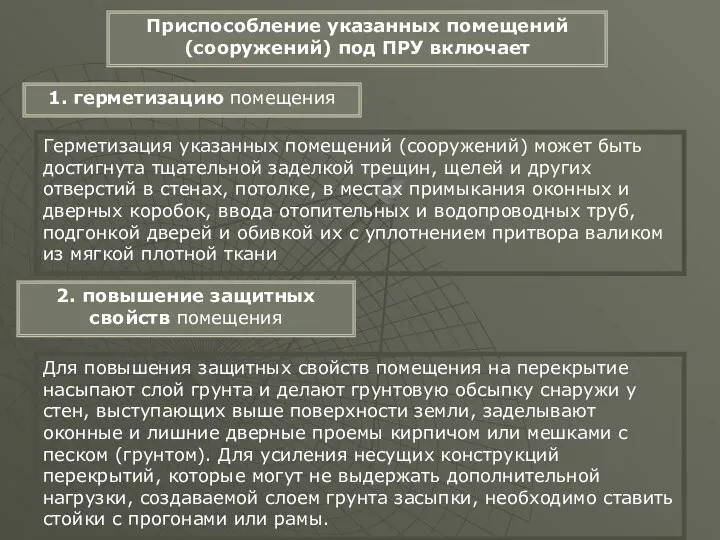 Приспособление указанных помещений (сооружений) под ПРУ включает

1. герметизацию помещения

Герметизация указанных помещений (сооружений) может быть достигнута тщательной заделкой трещин, щелей и других отверстий в стенах, потолке, в местах примыкания оконных и дверных коробок, ввода отопительных и водопроводных труб, подгонкой дверей и обивкой их с уплотнением притвора валиком из мягкой плотной ткани

2. повышение защитных свойств помещения

Для повышения защитных свойств помещения на перекрытие насыпают слой грунта и делают грунтовую обсыпку снаружи у стен, выступающих выше поверхности земли, заделывают оконные и лишние дверные проемы кирпичом или мешками с песком (грунтом). Для усиления несущих конструкций перекрытий, которые могут не выдержать дополнительной нагрузки, создаваемой слоем грунта засыпки, необходимо ставить стойки с прогонами или рамы.